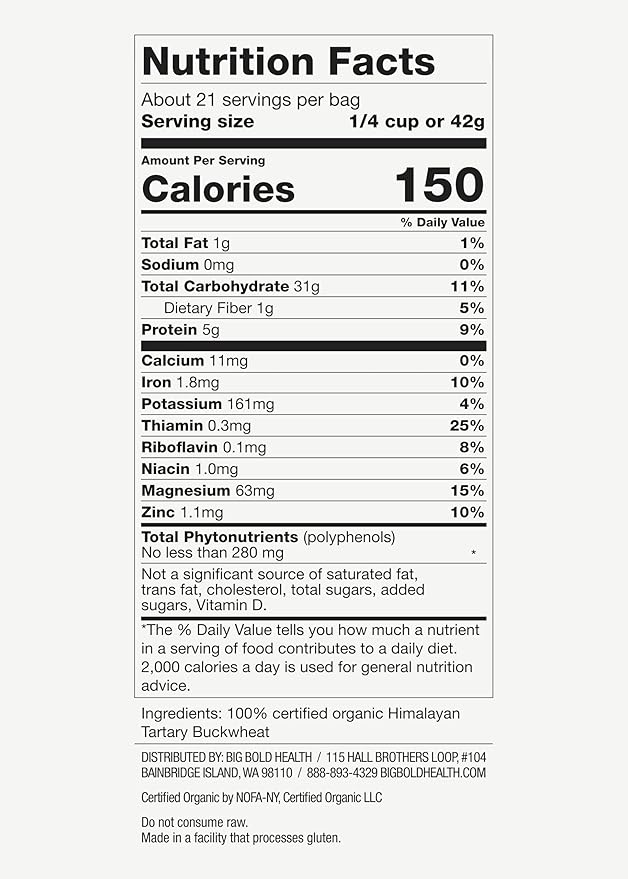 Nutrition Facts

About 21 servings per bag
Serving size 1/4 cup or 42g

Amount Per Serving
Calories 150

| | % Daily Value |
|---|---|
| Total Fat 1g | 1% |
| Sodium 0mg | 0% |
| Total Carbohydrate 31g | 11% |
| Dietary Fiber 1g | 5% |
| Protein 5g | 9% |
| Calcium 11mg | 0% |
| Iron 1.8mg | 10% |
| Potassium 161mg | 4% |
| Thiamin 0.3mg | 25% |
| Riboflavin 0.1mg | 8% |
| Niacin 1.0mg | 6% |
| Magnesium 63mg | 15% |
| Zinc 1.1mg | 10% |
| Total Phytonutrients (polyphenols) No less than 280 mg | * |

Not a significant source of saturated fat, trans fat, cholesterol, total sugars, added sugars, Vitamin D.

*The % Daily Value tells you how much a nutrient in a serving of food contributes to a daily diet. 2,000 calories a day is used for general nutrition advice.

Ingredients: 100% certified organic Himalayan Tartary Buckwheat

DISTRIBUTED BY: BIG BOLD HEALTH / 115 HALL BROTHERS LOOP, #104 BAINBRIDGE ISLAND, WA 98110 / 888-893-4329 BIGBOLDHEALTH.COM

Certified Organic by NOFA-NY, Certified Organic LLC

Do not consume raw.
Made in a facility that processes gluten.